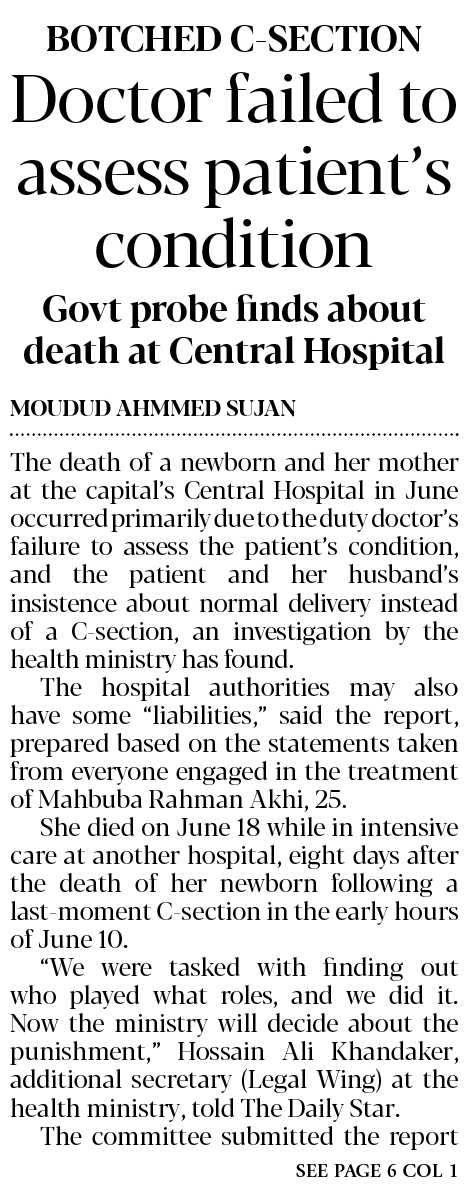 BOTCHED C-SECTION

Doctor failed to assess patient's condition

Govt probe finds about death at Central Hospital

MOUDUD AHMMED SUJAN

The death of a newborn and her mother at the capital's Central Hospital in June occurred primarily due to the duty doctor's failure to assess the patient's condition, and the patient and her husband's insistence about normal delivery instead of a C-section, an investigation by the health ministry has found.

The hospital authorities may also have some "liabilities," said the report, prepared based on the statements taken from everyone engaged in the treatment of Mahbuba Rahman Akhi, 25.

She died on June 18 while in intensive care at another hospital, eight days after the death of her newborn following a last-moment C-section in the early hours of June 10.

"We were tasked with finding out who played what roles, and we did it. Now the ministry will decide about the punishment," Hossain Ali Khandaker, additional secretary (Legal Wing) at the health ministry, told The Daily Star.

The committee submitted the report

SEE PAGE 6 COL 1